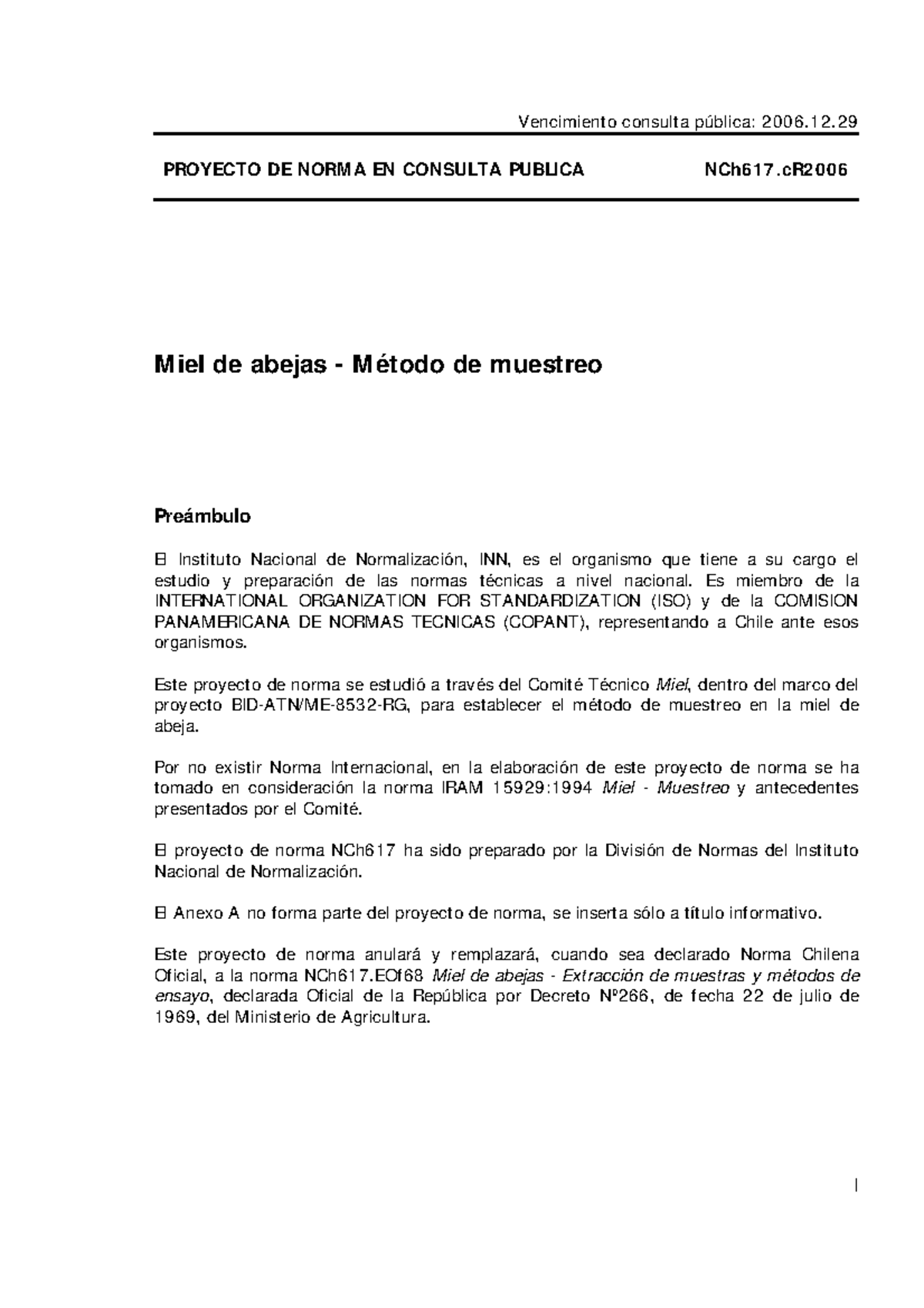 Vencimiento consulta pública: 2006.12.29

PROYECTO DE NORMA EN CONSULTA PUBLICA NCh617.cR2006

Miel de abejas - Método de muestreo

Preámbulo

El Instituto Nacional de Normalización, INN, es el organismo que tiene a su cargo el estudio y preparación de las normas técnicas a nivel nacional. Es miembro de la INTERNATIONAL ORGANIZATION FOR STANDARDIZATION (ISO) y de la COMISION PANAMERICANA DE NORMAS TECNICAS (COPANT), representando a Chile ante esos organismos.

Este proyecto de norma se estudió a través del Comité Técnico Miel, dentro del marco del proyecto BID-ATN/ME-8532-RG, para establecer el método de muestreo en la miel de abeja.

Por no existir Norma Internacional, en la elaboración de este proyecto de norma se ha tomado en consideración la norma IRAM 15929:1994 Miel - Muestreo y antecedentes presentados por el Comité.

El proyecto de norma NCh617 ha sido preparado por la División de Normas del Instituto Nacional de Normalización.

El Anexo A no forma parte del proyecto de norma, se inserta sólo a título informativo.

Este proyecto de norma anulará y remplazará, cuando sea declarado Norma Chilena Oficial, a la norma NCh617.EOf68 Miel de abejas - Extracción de muestras y métodos de ensayo, declarada Oficial de la República por Decreto Nº266, de fecha 22 de julio de 1969, del Ministerio de Agricultura.

I